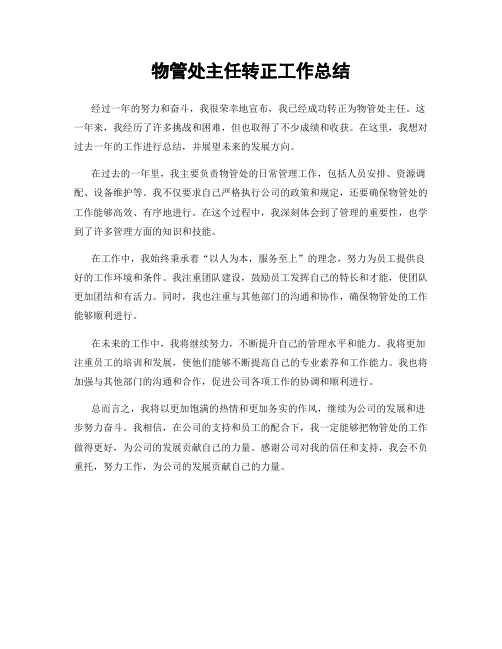 物管处主任转正工作总结

经过一年的努力和奋斗，我很荣幸地宣布，我已经成功转正为物管处主任。这一年来，我经历了许多挑战和困难，但也取得了不少成绩和收获。在这里，我想对过去一年的工作进行总结，并展望未来的发展方向。

在过去的一年里，我主要负责物管处的日常管理工作，包括人员安排、资源调配、设备维护等。我不仅要求自己严格执行公司的政策和规定，还要确保物管处的工作能够高效、有序地进行。在这个过程中，我深刻体会到了管理的重要性，也学到了许多管理方面的知识和技能。

在工作中，我始终秉承着“以人为本，服务至上”的理念，努力为员工提供良好的工作环境和条件。我注重团队建设，鼓励员工发挥自己的特长和才能，使团队更加团结和有活力。同时，我也注重与其他部门的沟通和协作，确保物管处的工作能够顺利进行。

在未来的工作中，我将继续努力，不断提升自己的管理水平和能力。我将更加注重员工的培训和发展，使他们能够不断提高自己的专业素养和工作能力。我也将加强与其他部门的沟通和合作，促进公司各项工作的协调和顺利进行。

总而言之，我将以更加饱满的热情和更加务实的作风，继续为公司的发展和进步努力奋斗。我相信，在公司的支持和员工的配合下，我一定能够把物管处的工作做得更好，为公司的发展贡献自己的力量。感谢公司对我的信任和支持，我会不负重托，努力工作，为公司的发展贡献自己的力量。